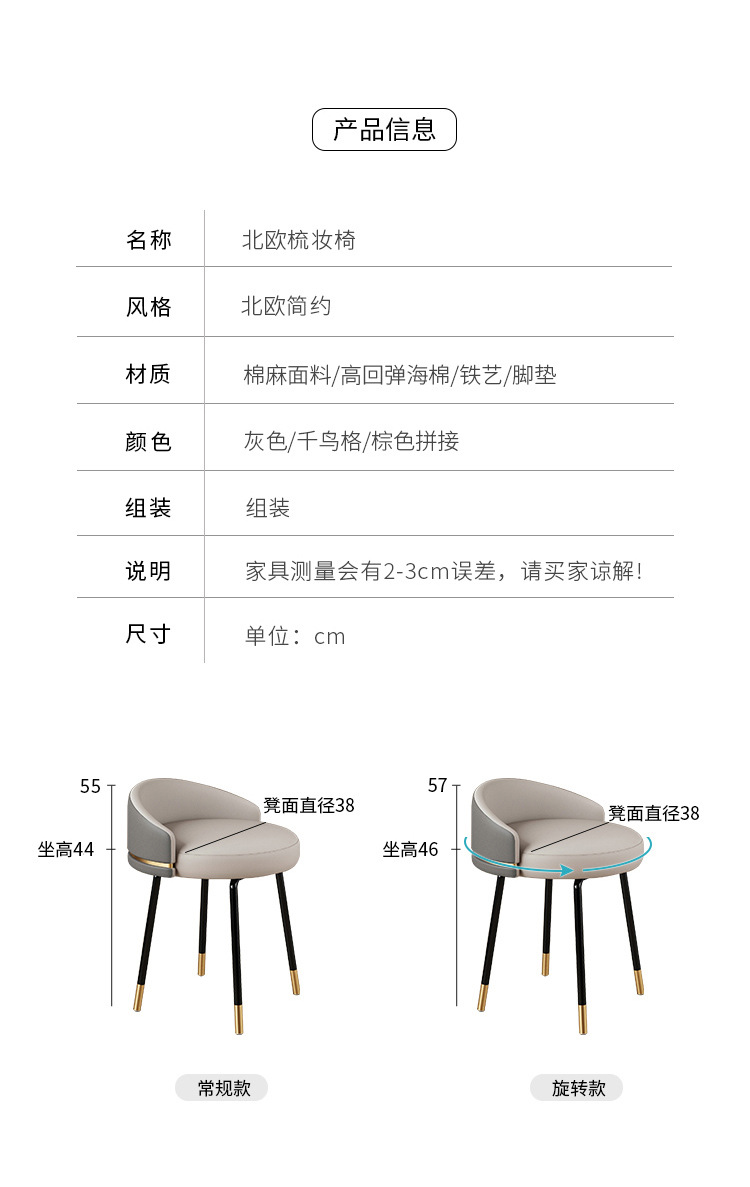 产品信息

| 名称 | 北欧梳妆椅 |
|---|---|
| 风格 | 北欧简约 |
| 材质 | 棉麻面料/高回弹海棉/铁艺/脚垫 |
| 颜色 | 灰色/千鸟格/棕色拼接 |
| 组装 | 组装 |
| 说明 | 家具测量会有2-3cm误差，请买家谅解! |
| 尺寸 | 单位：cm |

55
凳面直径38
坐高44

常规款

57
凳面直径38
坐高46

旋转款